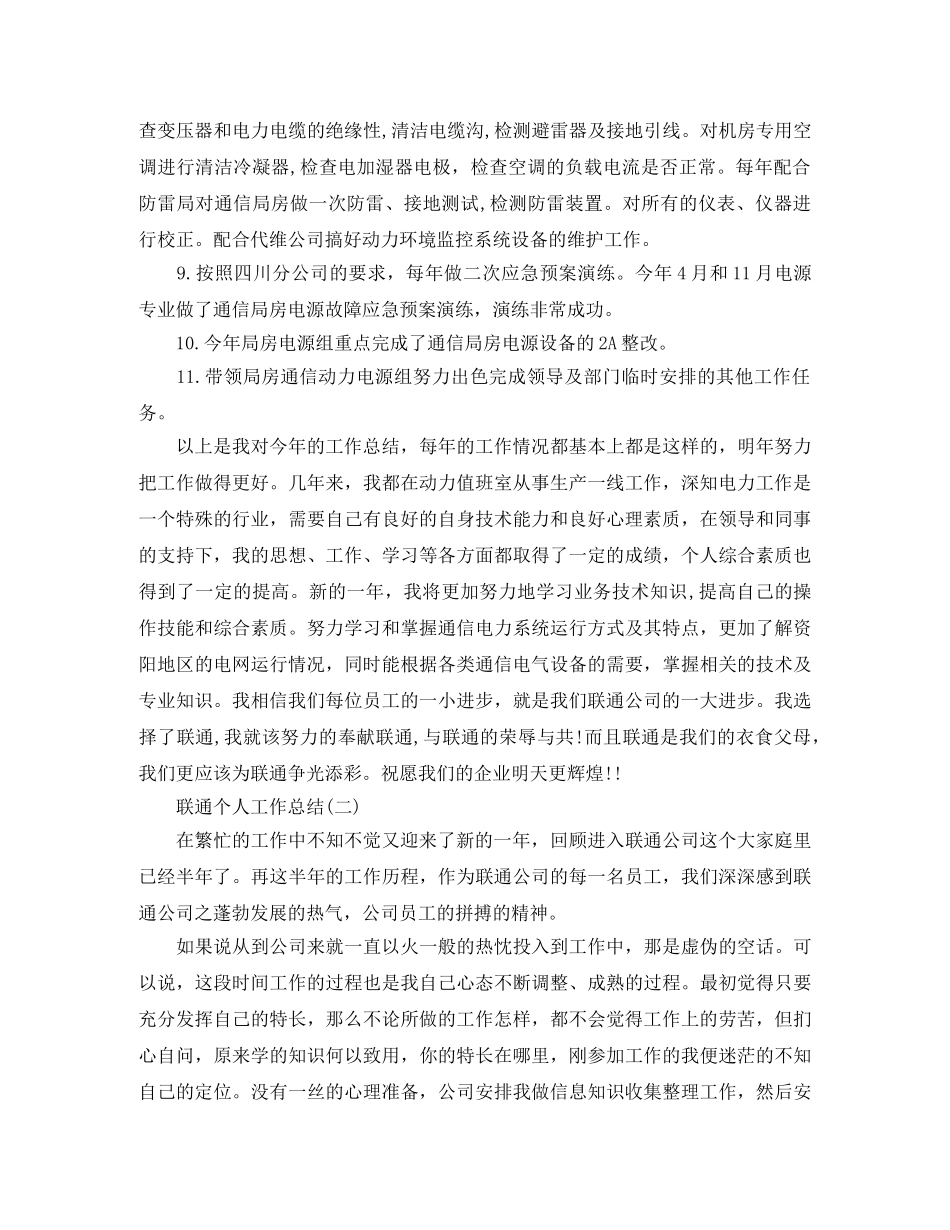 查变压器和电力电缆的绝缘性,清洁电缆沟,检测避雷器及接地引线。对机房专用空调进行清洁冷凝器,检查电加湿器电极，检查空调的负载电流是否正常。每年配合防雷局对通信局房做一次防雷、接地测试,检测防雷装置。对所有的仪表、仪器进行校正。配合代维公司搞好动力环境监控系统设备的维护工作。

9.按照四川分公司的要求，每年做二次应急预案演练。今年4月和11月电源专业做了通信局房电源故障应急预案演练，演练非常成功。

10.今年局房电源组重点完成了通信局房电源设备的2A整改。

11.带领局房通信动力电源组努力出色完成领导及部门临时安排的其他工作任务。

以上是我对今年的工作总结，每年的工作情况都基本上都是这样的，明年努力把工作做得更好。几年来，我都在动力值班室从事生产一线工作，深知电力工作是一个特殊的行业，需要自己有良好的自身技术能力和良好心理素质，在领导和同事的支持下，我的思想、工作、学习等各方面都取得了一定的成绩，个人综合素质也得到了一定的提高。新的一年，我将更加努力地学习业务技术知识,提高自己的操作技能和综合素质。努力学习和掌握通信电力系统运行方式及其特点，更加了解资阳地区的电网运行情况，同时能根据各类通信电气设备的需要，掌握相关的技术及专业知识。我相信我们每位员工的一小进步，就是我们联通公司的一大进步。我选择了联通,我就该努力的奉献联通,与联通的荣辱与共!而且联通是我们的衣食父母，我们更应该为联通争光添彩。祝愿我们的企业明天更辉煌!!

联通个人工作总结(二)

在繁忙的工作中不知不觉又迎来了新的一年，回顾进入联通公司这个大家庭里已经半年了。再这半年的工作历程，作为联通公司的每一名员工，我们深深感到联通公司之蓬勃发展的热气，公司员工的拼搏的精神。

如果说从到公司来就一直以火一般的热忱投入到工作中，那是虚伪的空话。可以说，这段时间工作的过程也是我自己心态不断调整、成熟的过程。最初觉得只要充分发挥自己的特长，那么不论所做的工作怎样，都不会觉得工作上的劳苦，但扪心自问，原来学的知识何以致用，你的特长在哪里，刚参加工作的我便迷茫的不知自己的定位。没有一丝的心理准备，公司安排我做信息知识收集整理工作，然后安